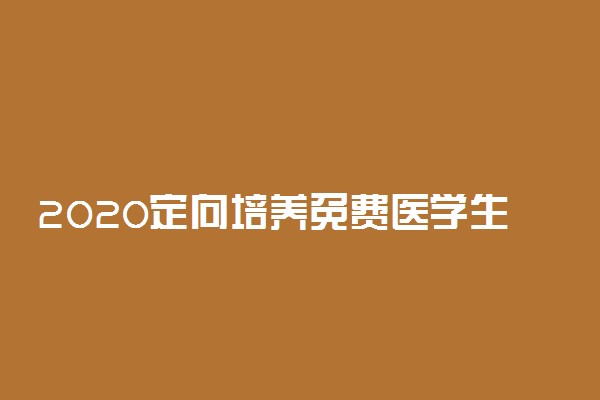 2020定向培养免费医学生